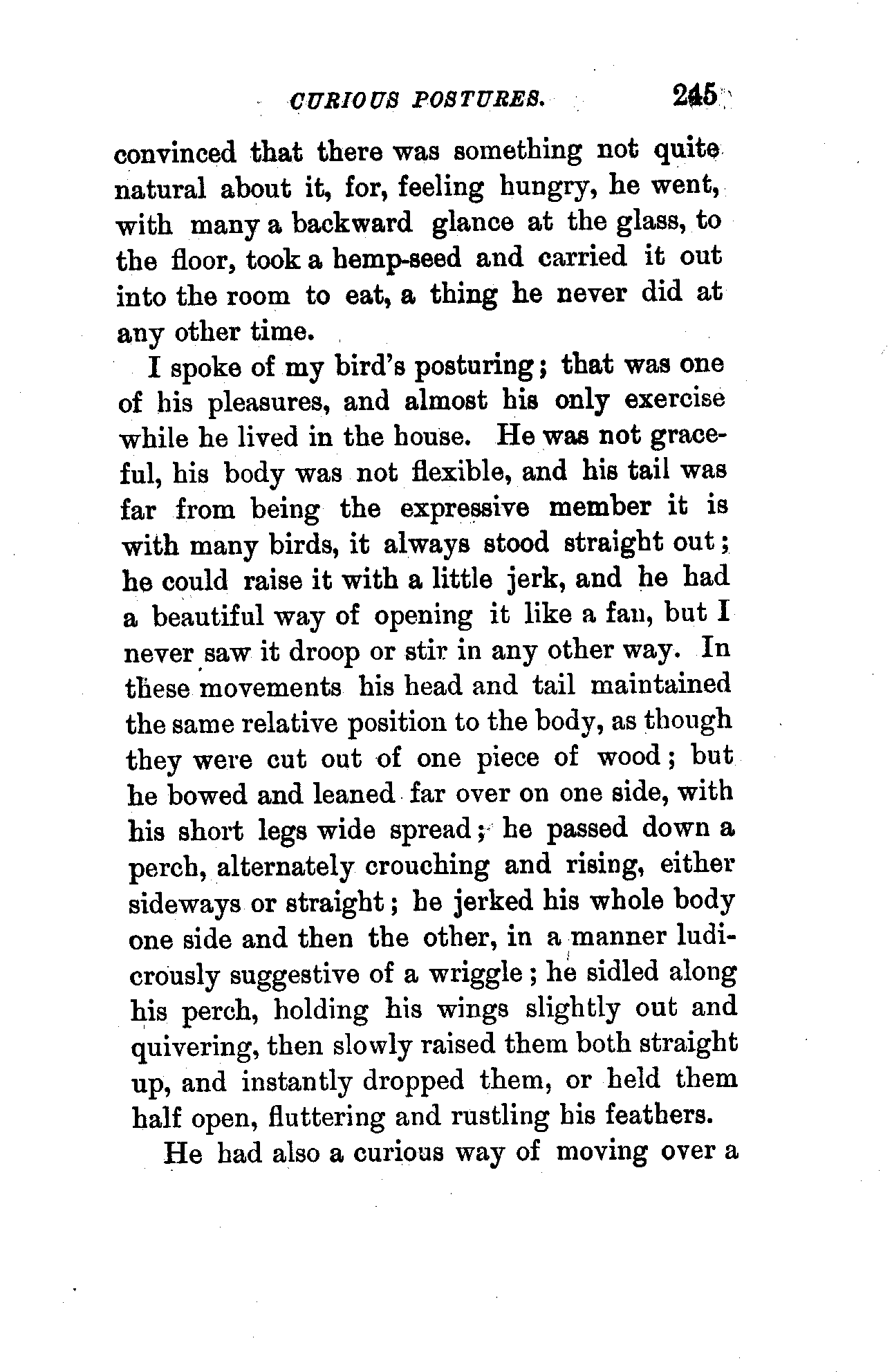 CURIOUS POSTURES. 245

convinced that there was something not quite natural about it, for, feeling hungry, he went, with many a backward glance at the glass, to the floor, took a hemp-seed and carried it out into the room to eat, a thing he never did at any other time.

I spoke of my bird's posturing; that was one of his pleasures, and almost his only exercise while he lived in the house. He was not graceful, his body was not flexible, and his tail was far from being the expressive member it is with many birds, it always stood straight out; he could raise it with a little jerk, and he had a beautiful way of opening it like a fan, but I never saw it droop or stir in any other way. In these movements his head and tail maintained the same relative position to the body, as though they were cut out of one piece of wood; but he bowed and leaned far over on one side, with his short legs wide spread; he passed down a perch, alternately crouching and rising, either sideways or straight; he jerked his whole body one side and then the other, in a manner ludicrously suggestive of a wriggle; he sidled along his perch, holding his wings slightly out and quivering, then slowly raised them both straight up, and instantly dropped them, or held them half open, fluttering and rustling his feathers.

He had also a curious way of moving over a